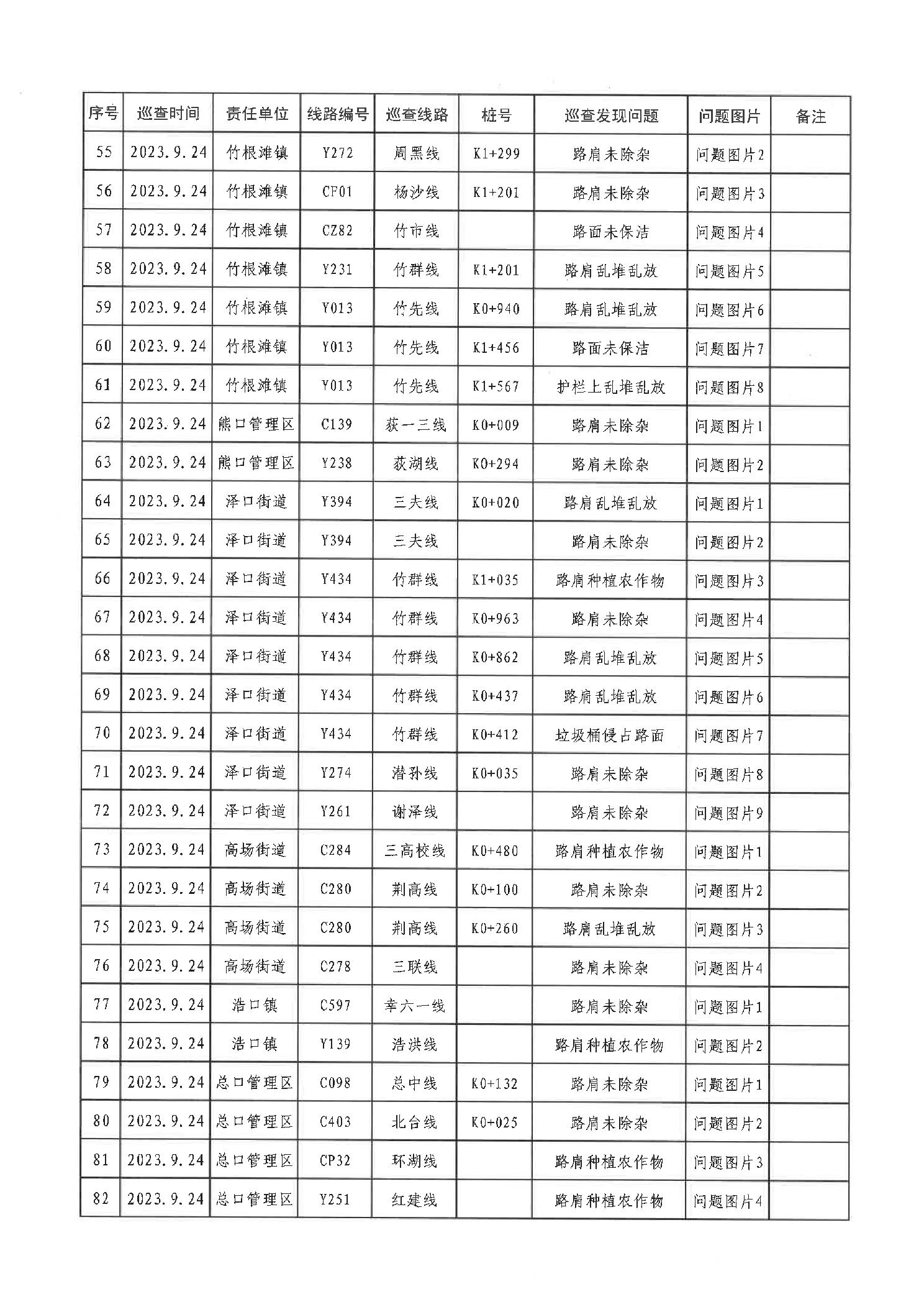 | 序号 | 巡查时间 | 责任单位 | 线路编号 | 巡查线路 | 桩号 | 巡查发现问题 | 问题图片 | 备注 |
|---|---|---|---|---|---|---|---|---|
| 55 | 2023.9.24 | 竹根滩镇 | Y272 | 周黑线 | K1+299 | 路肩未除杂 | 问题图片2 | |
| 56 | 2023.9.24 | 竹根滩镇 | CF01 | 杨沙线 | K1+201 | 路肩未除杂 | 问题图片3 | |
| 57 | 2023.9.24 | 竹根滩镇 | CZ82 | 竹市线 | | 路面未保洁 | 问题图片4 | |
| 58 | 2023.9.24 | 竹根滩镇 | Y231 | 竹群线 | K1+201 | 路肩乱堆乱放 | 问题图片5 | |
| 59 | 2023.9.24 | 竹根滩镇 | Y013 | 竹先线 | K0+940 | 路肩乱堆乱放 | 问题图片6 | |
| 60 | 2023.9.24 | 竹根滩镇 | Y013 | 竹先线 | K1+456 | 路面未保洁 | 问题图片7 | |
| 61 | 2023.9.24 | 竹根滩镇 | Y013 | 竹先线 | K1+567 | 护栏上乱堆乱放 | 问题图片8 | |
| 62 | 2023.9.24 | 熊口管理区 | C139 | 荻一三线 | K0+009 | 路肩未除杂 | 问题图片1 | |
| 63 | 2023.9.24 | 熊口管理区 | Y238 | 荻湖线 | K0+294 | 路肩未除杂 | 问题图片2 | |
| 64 | 2023.9.24 | 泽口街道 | Y394 | 三夫线 | K0+020 | 路肩乱堆乱放 | 问题图片1 | |
| 65 | 2023.9.24 | 泽口街道 | Y394 | 三夫线 | | 路肩未除杂 | 问题图片2 | |
| 66 | 2023.9.24 | 泽口街道 | Y434 | 竹群线 | K1+035 | 路肩种植农作物 | 问题图片3 | |
| 67 | 2023.9.24 | 泽口街道 | Y434 | 竹群线 | K0+963 | 路肩未除杂 | 问题图片4 | |
| 68 | 2023.9.24 | 泽口街道 | Y434 | 竹群线 | K0+862 | 路肩乱堆乱放 | 问题图片5 | |
| 69 | 2023.9.24 | 泽口街道 | Y434 | 竹群线 | K0+437 | 路肩乱堆乱放 | 问题图片6 | |
| 70 | 2023.9.24 | 泽口街道 | Y434 | 竹群线 | K0+412 | 垃圾桶侵占路面 | 问题图片7 | |
| 71 | 2023.9.24 | 泽口街道 | Y274 | 潜孙线 | K0+035 | 路肩未除杂 | 问题图片8 | |
| 72 | 2023.9.24 | 泽口街道 | Y261 | 谢泽线 | | 路肩未除杂 | 问题图片9 | |
| 73 | 2023.9.24 | 高场街道 | C284 | 三高校线 | K0+480 | 路肩种植农作物 | 问题图片1 | |
| 74 | 2023.9.24 | 高场街道 | C280 | 荆高线 | K0+100 | 路肩未除杂 | 问题图片2 | |
| 75 | 2023.9.24 | 高场街道 | C280 | 荆高线 | K0+260 | 路肩乱堆乱放 | 问题图片3 | |
| 76 | 2023.9.24 | 高场街道 | C278 | 三联线 | | 路肩未除杂 | 问题图片4 | |
| 77 | 2023.9.24 | 浩口镇 | C597 | 幸六一线 | | 路肩未除杂 | 问题图片1 | |
| 78 | 2023.9.24 | 浩口镇 | Y139 | 浩洪线 | | 路肩种植农作物 | 问题图片2 | |
| 79 | 2023.9.24 | 总口管理区 | C098 | 总中线 | K0+132 | 路肩未除杂 | 问题图片1 | |
| 80 | 2023.9.24 | 总口管理区 | C403 | 北台线 | K0+025 | 路肩未除杂 | 问题图片2 | |
| 81 | 2023.9.24 | 总口管理区 | CP32 | 环湖线 | | 路肩种植农作物 | 问题图片3 | |
| 82 | 2023.9.24 | 总口管理区 | Y251 | 红建线 | | 路肩种植农作物 | 问题图片4 | |